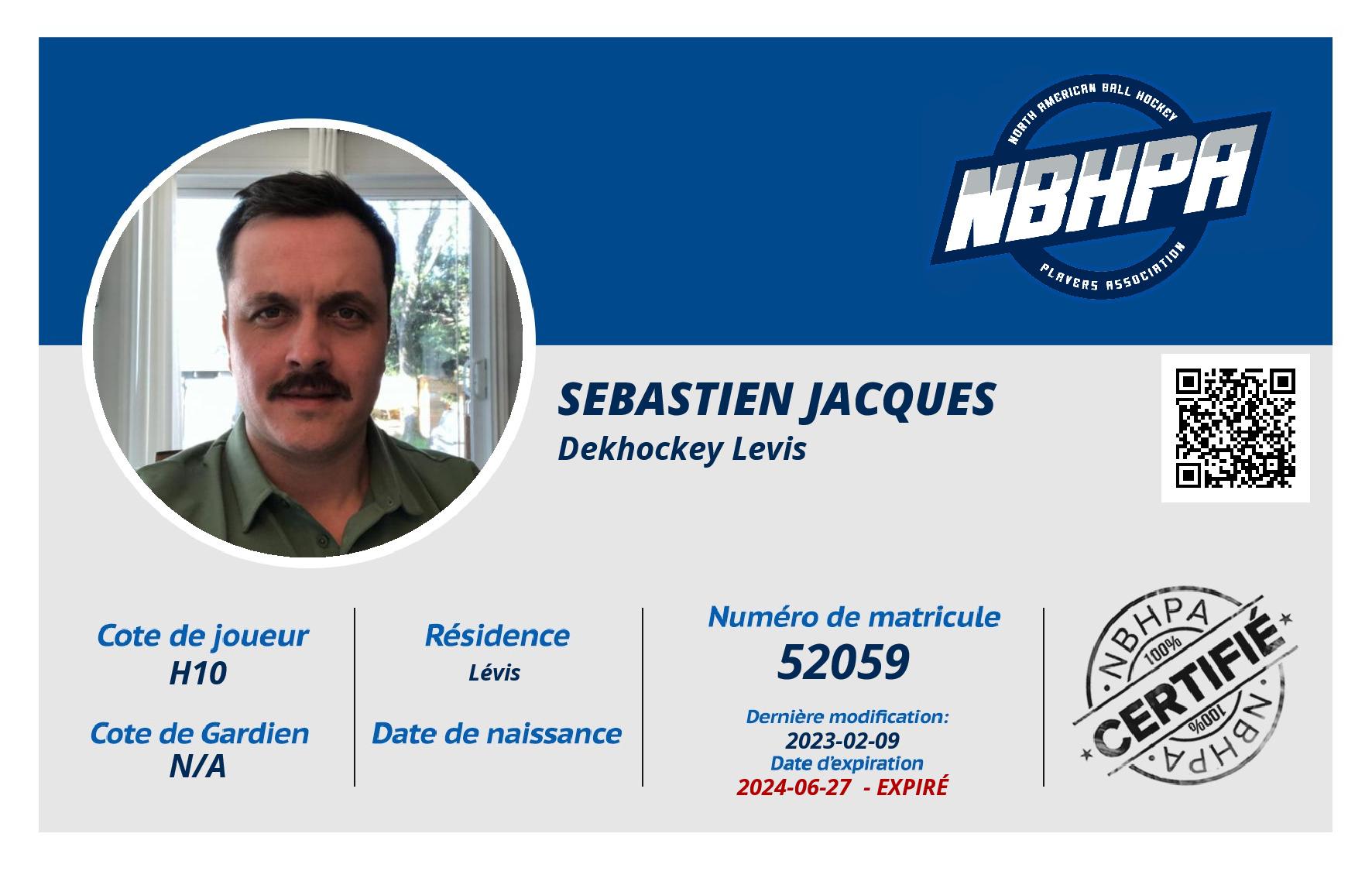 NORTH AMERICAN BALL HOCKEY
NBHPA
PLAYERS ASSOCIATION

SEBASTIEN JACQUES
Dekhockey Levis

Cote de joueur
H10

Cote de Gardien
N/A

Résidence
Lévis

Date de naissance

Numéro de matricule
52059

Dernière modification:
2023-02-09
Date d'expiration
2024-06-27 - EXPIRÉ

NBHPA
100%
CERTIFIÉ
100%
NBHPA